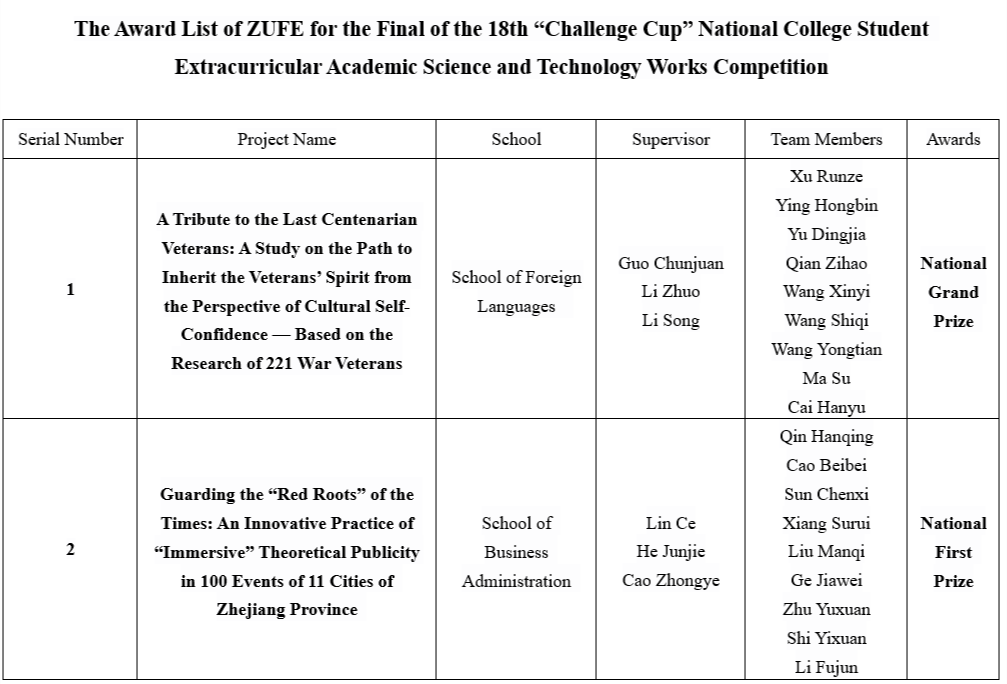 The Award List of ZUFE for the Final of the 18th "Challenge Cup" National College Student Extracurricular Academic Science and Technology Works Competition

| Serial Number | Project Name | School | Supervisor | Team Members | Awards |
|---|---|---|---|---|---|
| 1 | A Tribute to the Last Centenarian Veterans: A Study on the Path to Inherit the Veterans' Spirit from the Perspective of Cultural Self-Confidence — Based on the Research of 221 War Veterans | School of Foreign Languages | Guo Chunjuan Li Zhuo Li Song | Xu Runze Ying Hongbin Yu Dingjia Qian Zihao Wang Xinyi Wang Shiqi Wang Yongtian Ma Su Cai Hanyu | National Grand Prize |
| 2 | Guarding the "Red Roots" of the Times: An Innovative Practice of "Immersive" Theoretical Publicity in 100 Events of 11 Cities of Zhejiang Province | School of Business Administration | Lin Ce He Junjie Cao Zhongye | Qin Hanqing Cao Beibei Sun Chenxi Xiang Surui Liu Manqi Ge Jiawei Zhu Yuxuan Shi Yixuan Li Fujun | National First Prize |